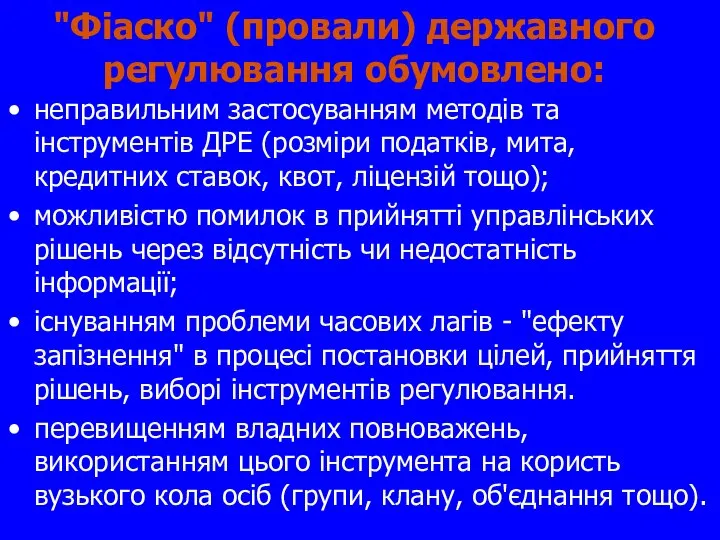 "Фіаско" (провали) державного регулювання обумовлено:

• неправильним застосуванням методів та інструментів ДРЕ (розміри податків, мита, кредитних ставок, квот, ліцензій тощо);
• можливістю помилок в прийнятті управлінських рішень через відсутність чи недостатність інформації;
• існуванням проблеми часових лагів - "ефекту запізнення" в процесі постановки цілей, прийняття рішень, виборі інструментів регулювання.
• перевищенням владних повноважень, використанням цього інструмента на користь вузького кола осіб (групи, клану, об'єднання тощо).